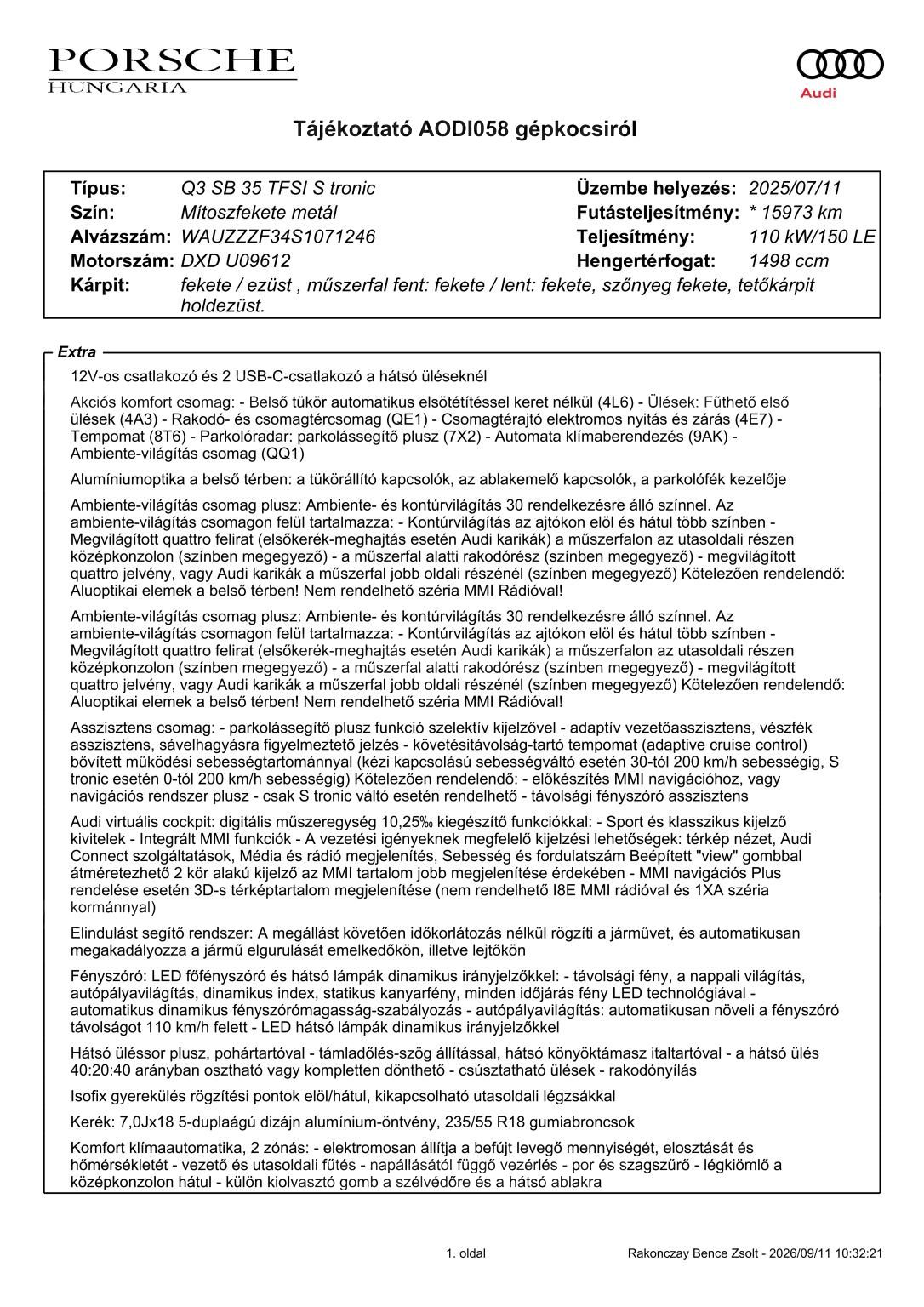 PORSCHE
HUNGARIA

Audi

Tájékoztató AODI058 gépkocsiról

Típus: Q3 SB 35 TFSI S tronic
Szín: Mítoszfekete metál
Alvázszám: WAUZZZF34S1071246
Motorszám: DXD U09612
Kárpit: fekete / ezüst , műszerfal fent: fekete / lent: fekete, szőnyeg fekete, tetőkárpit holdezüst.

Üzembe helyezés: 2025/07/11
Futásteljesítmény: * 15973 km
Teljesítmény: 110 kW/150 LE
Hengertérfogat: 1498 ccm

Extra

12V-os csatlakozó és 2 USB-C-csatlakozó a hátsó üléseknél

Akciós komfort csomag: - Belső tükör automatikus elsötétítéssel keret nélkül (4L6) - Ülések: Fűthető első ülések (4A3) - Rakodó- és csomagtércsomag (QE1) - Csomagtérajtó elektromos nyitás és zárás (4E7) - Tempomat (8T6) - Parkolóradar: parkolássegítő plusz (7X2) - Automata klímaberendezés (9AK) - Ambiente-világítás csomag (QQ1)

Alumíniumoptika a belső térben: a tükörállító kapcsolók, az ablakemelő kapcsolók, a parkolófék kezelője

Ambiente-világítás csomag plusz: Ambiente- és kontúrvilágítás 30 rendelkezésre álló színnel. Az ambiente-világítás csomagon felül tartalmazza: - Kontúrvilágítás az ajtókon elöl és hátul több színben - Megvilágított quattro felirat (elsőkerék-meghajtás esetén Audi karikák) a műszerfalon az utasoldali részen középkonzolon (színben megegyező) - a műszerfal alatti rakodórész (színben megegyező) - megvilágított quattro jelvény, vagy Audi karikák a műszerfal jobb oldali részénél (színben megegyező) Kötelezően rendelendő: Aluoptikai elemek a belső térben! Nem rendelhető széria MMI Rádióval!

Ambiente-világítás csomag plusz: Ambiente- és kontúrvilágítás 30 rendelkezésre álló színnel. Az ambiente-világítás csomagon felül tartalmazza: - Kontúrvilágítás az ajtókon elöl és hátul több színben - Megvilágított quattro felirat (elsőkerék-meghajtás esetén Audi karikák) a műszerfalon az utasoldali részen középkonzolon (színben megegyező) - a műszerfal alatti rakodórész (színben megegyező) - megvilágított quattro jelvény, vagy Audi karikák a műszerfal jobb oldali részénél (színben megegyező) Kötelezően rendelendő: Aluoptikai elemek a belső térben! Nem rendelhető széria MMI Rádióval!

Asszisztens csomag: - parkolássegítő plusz funkció szelektív kijelzővel - adaptív vezetőasszisztens, vészfék asszisztens, sávelhagyásra figyelmeztető jelzés - követésitávolság-tartó tempomat (adaptive cruise control) bővített működési sebességtartománnyal (kézi kapcsolású sebességváltó esetén 30-tól 200 km/h sebességig, S tronic esetén 0-tól 200 km/h sebességig) Kötelezően rendelendő: - előkészítés MMI navigációhoz, vagy navigációs rendszer plusz - csak S tronic váltó esetén rendelhető - távolsági fényszóró asszisztens

Audi virtuális cockpit: digitális műszeregység 10,25‰ kiegészítő funkciókkal: - Sport és klasszikus kijelző kivitelek - Integrált MMI funkciók - A vezetési igényeknek megfelelő kijelzési lehetőségek: térkép nézet, Audi Connect szolgáltatások, Média és rádió megjelenítés, Sebesség és fordulatszám Beépített "view" gombbal átméretezhető 2 kör alakú kijelző az MMI tartalom jobb megjelenítése érdekében - MMI navigációs Plus rendelése esetén 3D-s térképtartalom megjelenítése (nem rendelhető I8E MMI rádióval és 1XA széria kormánnyal)

Elindulást segítő rendszer: A megállást követően időkorlátozás nélkül rögzíti a járművet, és automatikusan megakadályozza a jármű elgurulását emelkedőkön, illetve lejtőkön

Fényszóró: LED főfényszóró és hátsó lámpák dinamikus irányjelzőkkel: - távolsági fény, a nappali világítás, autópályavilágítás, dinamikus index, statikus kanyarfény, minden időjárás fény LED technológiával - automatikus dinamikus fényszórómagasság-szabályozás - autópályavilágítás: automatikusan növeli a fényszóró távolságot 110 km/h felett - LED hátsó lámpák dinamikus irányjelzőkkel

Hátsó üléssor plusz, pohártartóval - támladőlés-szög állítással, hátsó könyöktámasz italtartóval - a hátsó ülés 40:20:40 arányban osztható vagy kompletten dönthető - csúsztatható ülések - rakodónyílás

Isofix gyerekülés rögzítési pontok elöl/hátul, kikapcsolható utasoldali légzsákkal

Kerék: 7,0Jx18 5-duplaágú dizájn alumínium-öntvény, 235/55 R18 gumiabroncsok

Komfort klímaautomatika, 2 zónás: - elektromosan állítja a befújt levegő mennyiségét, elosztását és hőmérsékletét - vezető és utasoldali fűtés - napállásától függő vezérlés - por és szagszűrő - légkiömlő a középkonzolon hátul - külön kiolvasztó gomb a szélvédőre és a hátsó ablakra

1. oldal

Rakonczay Bence Zsolt - 2026/09/11 10:32:21